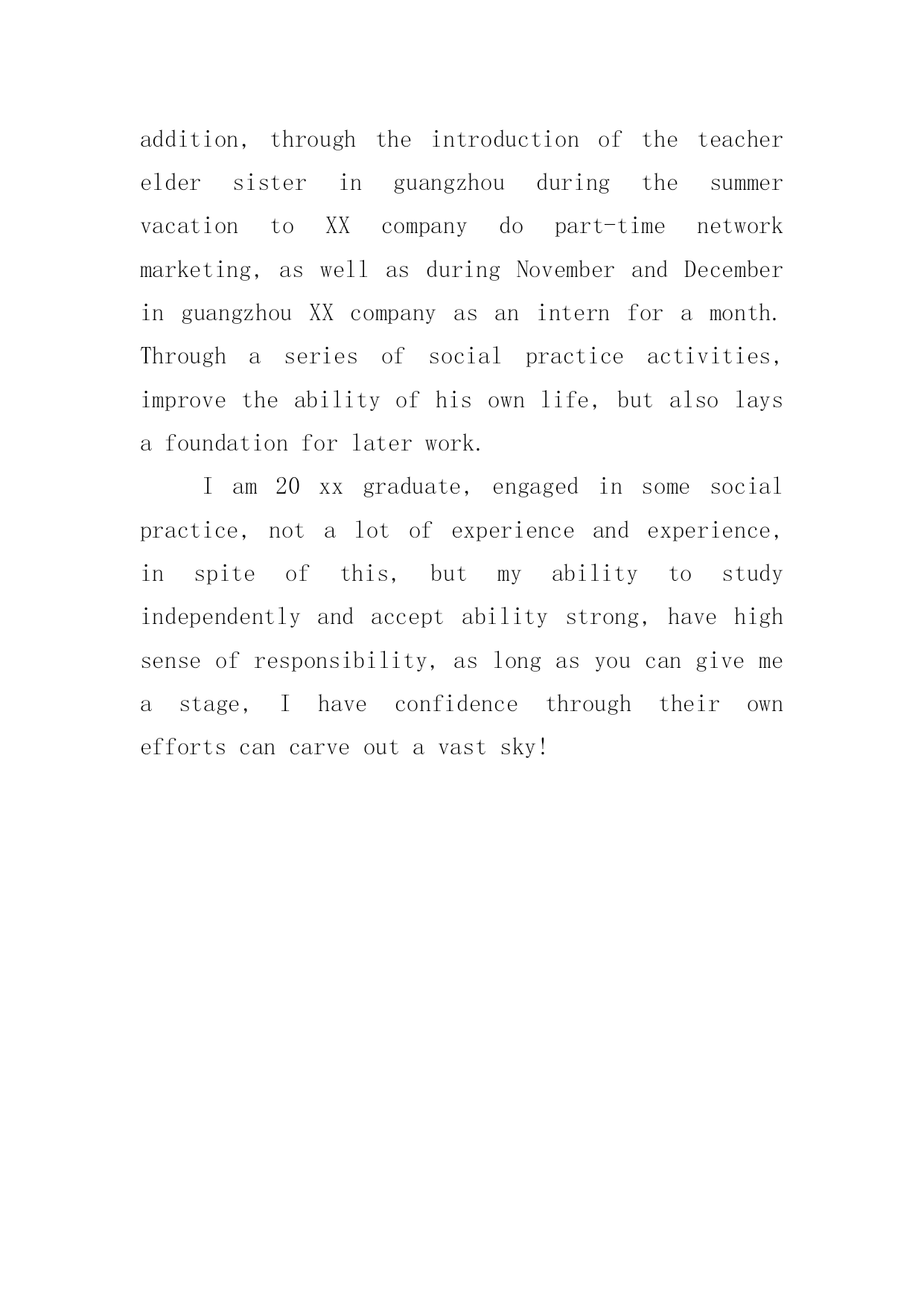 addition, through the introduction of the teacher elder sister in guangzhou during the summer vacation to XX company do part-time network marketing, as well as during November and December in guangzhou XX company as an intern for a month. Through a series of social practice activities, improve the ability of his own life, but also lays a foundation for later work.

I am 20 xx graduate, engaged in some social practice, not a lot of experience and experience, in spite of this, but my ability to study independently and accept ability strong, have high sense of responsibility, as long as you can give me a stage, I have confidence through their own efforts can carve out a vast sky!